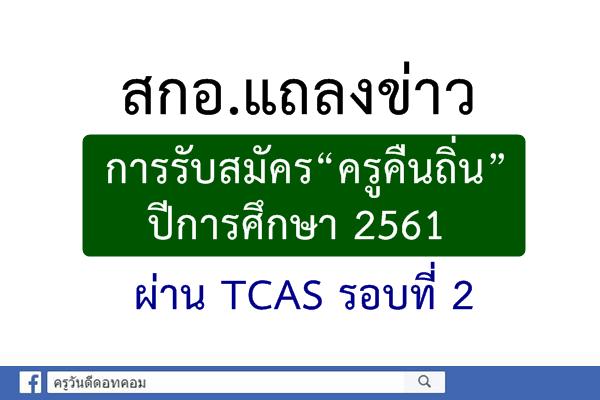 สกอ.แถลงข่าว

การรับสมัคร“ครูคืนถิ่น”
ปีการศึกษา 2561

ผ่าน TCAS รอบที่ 2

ครูวันดีดอทคอม